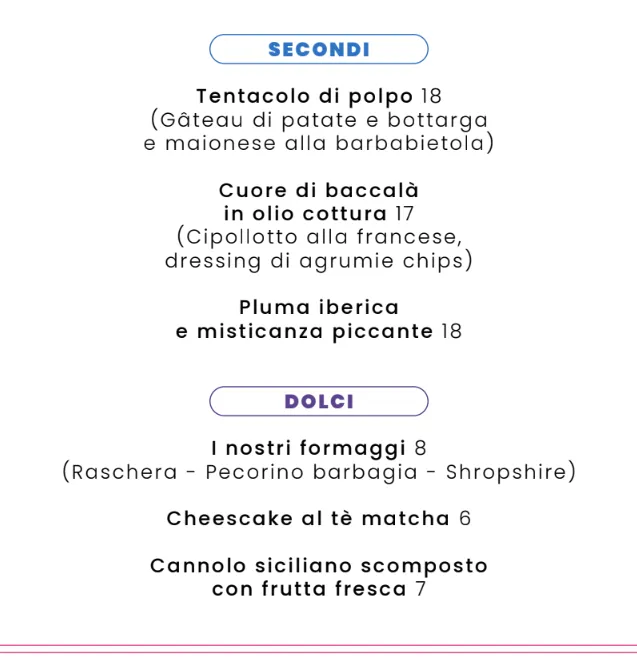 SECONDI

Tentacolo di polpo 18
(Gâteau di patate e bottarga e maionese alla barbabietola)

Cuore di baccalà in olio cottura 17
(Cipollotto alla francese, dressing di agrumie chips)

Pluma iberica e misticanza piccante 18

DOLCI

I nostri formaggi 8
(Raschera - Pecorino barbagia - Shropshire)

Cheescake al tè matcha 6

Cannolo siciliano scomposto con frutta fresca 7